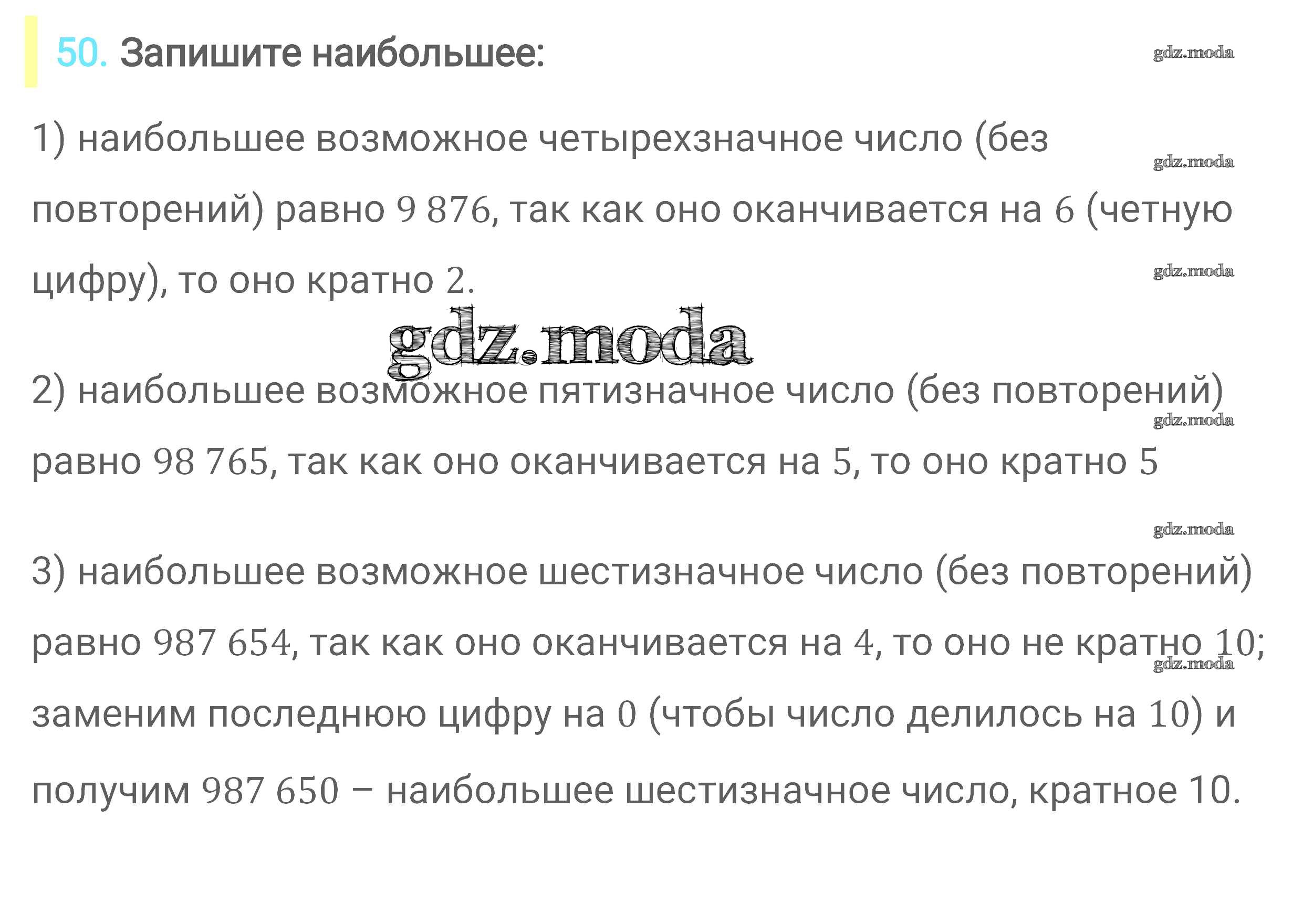 50. Запишите наибольшее:

1) наибольшее возможное четырехзначное число (без повторений) равно 9 876, так как оно оканчивается на 6 (четную цифру), то оно кратно 2.

2) наибольшее возможное пятизначное число (без повторений) равно 98 765, так как оно оканчивается на 5, то оно кратно 5

3) наибольшее возможное шестизначное число (без повторений) равно 987 654, так как оно оканчивается на 4, то оно не кратно 10; заменим последнюю цифру на 0 (чтобы число делилось на 10) и получим 987 650 – наибольшее шестизначное число, кратное 10.

gdz.moda